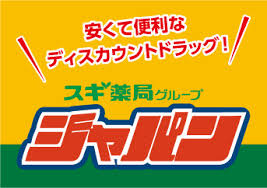 安くて便利な
ディスカウントドラッグ！

スギ薬局グループ

ジャパン